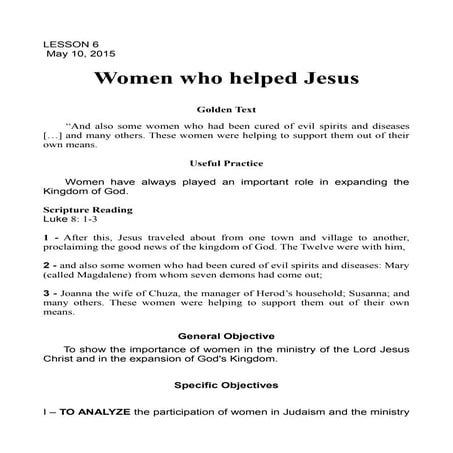 LESSON 6
May 10, 2015

Women who helped Jesus

Golden Text

“And also some women who had been cured of evil spirits and diseases [...] and many others. These women were helping to support them out of their own means.

Useful Practice

Women have always played an important role in expanding the Kingdom of God.

Scripture Reading
Luke 8: 1-3

1 - After this, Jesus traveled about from one town and village to another, proclaiming the good news of the kingdom of God. The Twelve were with him,

2 - and also some women who had been cured of evil spirits and diseases: Mary (called Magdalene) from whom seven demons had come out;

3 - Joanna the wife of Chuza, the manager of Herod’s household; Susanna; and many others. These women were helping to support them out of their own means.

General Objective

To show the importance of women in the ministry of the Lord Jesus Christ and in the expansion of God's Kingdom.

Specific Objectives

I – TO ANALYZE the participation of women in Judaism and the ministry